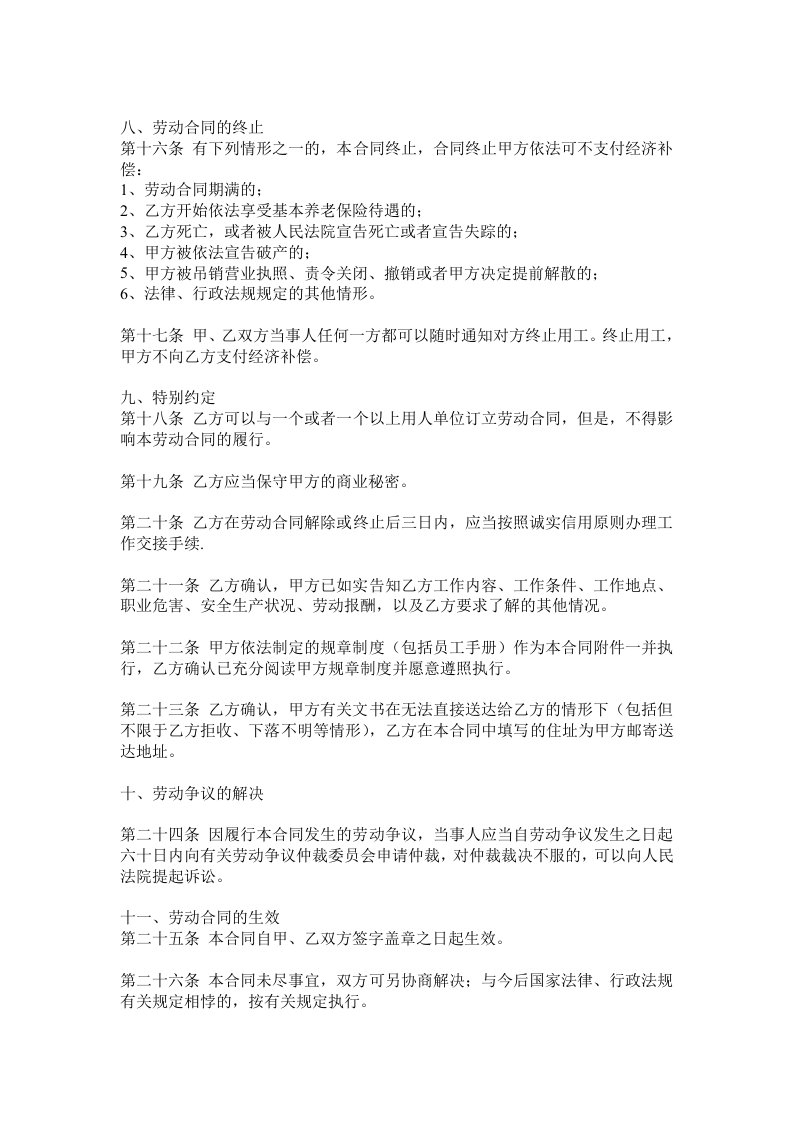 八、劳动合同的终止
第十六条 有下列情形之一的，本合同终止，合同终止甲方依法可不支付经济补偿：
1、劳动合同期满的；
2、乙方开始依法享受基本养老保险待遇的；
3、乙方死亡，或者被人民法院宣告死亡或者宣告失踪的；
4、甲方被依法宣告破产的；
5、甲方被吊销营业执照、责令关闭、撤销或者甲方决定提前解散的；
6、法律、行政法规规定的其他情形。

第十七条 甲、乙双方当事人任何一方都可以随时通知对方终止用工。终止用工，甲方不向乙方支付经济补偿。

九、特别约定
第十八条 乙方可以与一个或者一个以上用人单位订立劳动合同，但是，不得影响本劳动合同的履行。

第十九条 乙方应当保守甲方的商业秘密。

第二十条 乙方在劳动合同解除或终止后三日内，应当按照诚实信用原则办理工作交接手续.

第二十一条 乙方确认，甲方已如实告知乙方工作内容、工作条件、工作地点、职业危害、安全生产状况、劳动报酬，以及乙方要求了解的其他情况。

第二十二条 甲方依法制定的规章制度（包括员工手册）作为本合同附件一并执行，乙方确认已充分阅读甲方规章制度并愿意遵照执行。

第二十三条 乙方确认，甲方有关文书在无法直接送达给乙方的情形下（包括但不限于乙方拒收、下落不明等情形），乙方在本合同中填写的住址为甲方邮寄送达地址。

十、劳动争议的解决

第二十四条 因履行本合同发生的劳动争议，当事人应当自劳动争议发生之日起六十日内向有关劳动争议仲裁委员会申请仲裁，对仲裁裁决不服的，可以向人民法院提起诉讼。

十一、劳动合同的生效
第二十五条 本合同自甲、乙双方签字盖章之日起生效。

第二十六条 本合同未尽事宜，双方可另协商解决；与今后国家法律、行政法规有关规定相悖的，按有关规定执行。